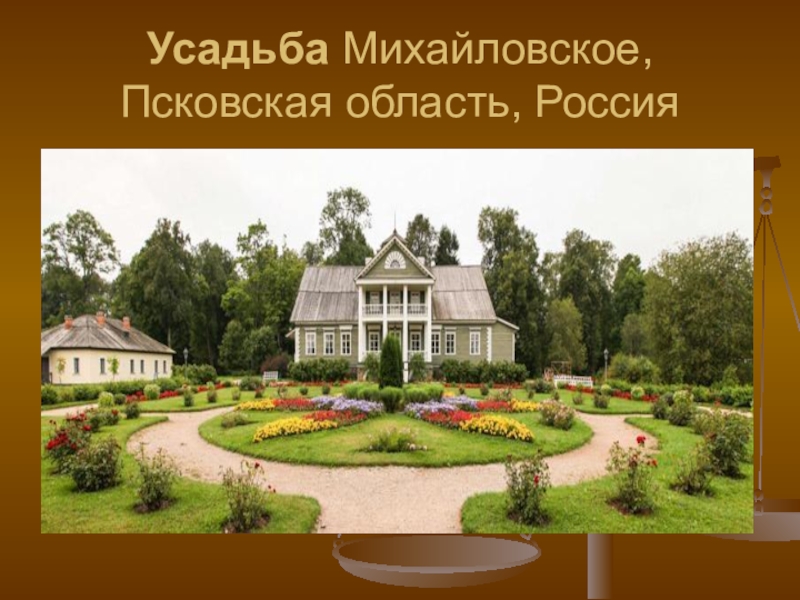 Усадьба Михайловское, Псковская область, Россия